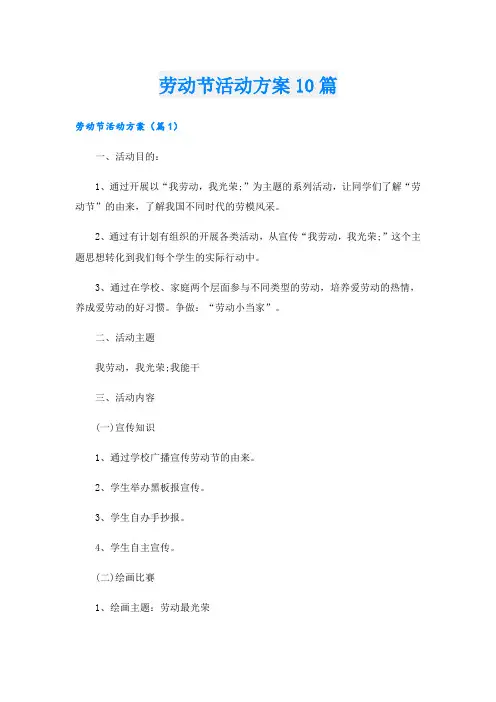 劳动节活动方案10篇

劳动节活动方案（篇1）

一、活动目的：

1、通过开展以“我劳动，我光荣;”为主题的系列活动，让同学们了解“劳动节”的由来，了解我国不同时代的劳模风采。

2、通过有计划有组织的开展各类活动，从宣传“我劳动，我光荣;”这个主题思想转化到我们每个学生的实际行动中。

3、通过在学校、家庭两个层面参与不同类型的劳动，培养爱劳动的热情，养成爱劳动的好习惯。争做：“劳动小当家”。

二、活动主题

我劳动，我光荣;我能干

三、活动内容

(一)宣传知识

1、通过学校广播宣传劳动节的由来。

2、学生举办黑板报宣传。

3、学生自办手抄报。

4、学生自主宣传。

(二)绘画比赛

1、绘画主题：劳动最光荣